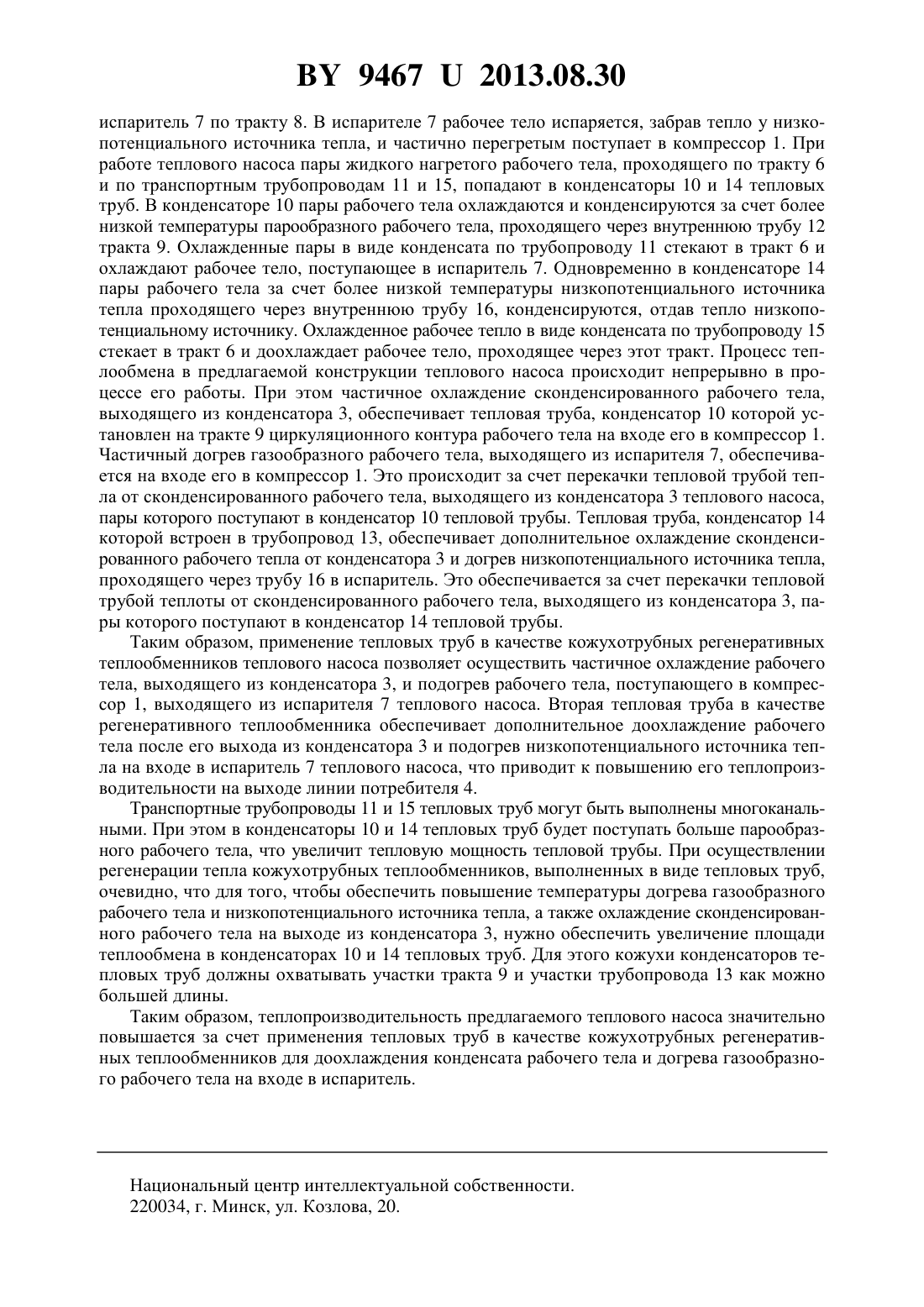 BY 9467 U 2013.08.30

испаритель 7 по тракту 8. В испарителе 7 рабочее тело испаряется, забрав тепло у низкопотенциального источника тепла, и частично перегретым поступает в компрессор 1. При работе теплового насоса пары жидкого нагретого рабочего тела, проходящего по тракту 6 и по транспортным трубопроводам 11 и 15, попадают в конденсаторы 10 и 14 тепловых труб. В конденсаторе 10 пары рабочего тела охлаждаются и конденсируются за счет более низкой температуры парообразного рабочего тела, проходящего через внутреннюю трубу 12 тракта 9. Охлажденные пары в виде конденсата по трубопроводу 11 стекают в тракт 6 и охлаждают рабочее тело, поступающее в испаритель 7. Одновременно в конденсаторе 14 пары рабочего тела за счет более низкой температуры низкопотенциального источника тепла проходящего через внутреннюю трубу 16, конденсируются, отдав тепло низкопотенциальному источнику. Охлажденное рабочее тепло в виде конденсата по трубопроводу 15 стекает в тракт 6 и доохлаждает рабочее тело, проходящее через этот тракт. Процесс теплообмена в предлагаемой конструкции теплового насоса происходит непрерывно в процессе его работы. При этом частичное охлаждение сконденсированного рабочего тела, выходящего из конденсатора 3, обеспечивает тепловая труба, конденсатор 10 которой установлен на тракте 9 циркуляционного контура рабочего тела на входе его в компрессор 1. Частичный догрев газообразного рабочего тела, выходящего из испарителя 7, обеспечивается на входе его в компрессор 1. Это происходит за счет перекачки тепловой трубой тепла от сконденсированного рабочего тела, выходящего из конденсатора 3 теплового насоса, пары которого поступают в конденсатор 10 тепловой трубы. Тепловая труба, конденсатор 14 которой встроен в трубопровод 13, обеспечивает дополнительное охлаждение сконденсированного рабочего тепла от конденсатора 3 и догрев низкопотенциального источника тепла, проходящего через трубу 16 в испаритель. Это обеспечивается за счет перекачки тепловой трубой теплоты от сконденсированного рабочего тела, выходящего из конденсатора 3, пары которого поступают в конденсатор 14 тепловой трубы.

Таким образом, применение тепловых труб в качестве кожухотрубных регенеративных теплообменников теплового насоса позволяет осуществить частичное охлаждение рабочего тела, выходящего из конденсатора 3, и подогрев рабочего тела, поступающего в компрессор 1, выходящего из испарителя 7 теплового насоса. Вторая тепловая труба в качестве регенеративного теплообменника обеспечивает дополнительное доохлаждение рабочего тела после его выхода из конденсатора 3 и подогрев низкопотенциального источника тепла на входе в испаритель 7 теплового насоса, что приводит к повышению его теплопроизводительности на выходе линии потребителя 4.

Транспортные трубопроводы 11 и 15 тепловых труб могут быть выполнены многоканальными. При этом в конденсаторы 10 и 14 тепловых труб будет поступать больше парообразного рабочего тела, что увеличит тепловую мощность тепловой трубы. При осуществлении регенерации тепла кожухотрубных теплообменников, выполненных в виде тепловых труб, очевидно, что для того, чтобы обеспечить повышение температуры догрева газообразного рабочего тела и низкопотенциального источника тепла, а также охлаждение сконденсированного рабочего тела на выходе из конденсатора 3, нужно обеспечить увеличение площади теплообмена в конденсаторах 10 и 14 тепловых труб. Для этого кожухи конденсаторов тепловых труб должны охватывать участки тракта 9 и участки трубопровода 13 как можно большей длины.

Таким образом, теплопроизводительность предлагаемого теплового насоса значительно повышается за счет применения тепловых труб в качестве кожухотрубных регенеративных теплообменников для доохлаждения конденсата рабочего тела и догрева газообразного рабочего тела на входе в испаритель.

Национальный центр интеллектуальной собственности.
220034, г. Минск, ул. Козлова, 20.